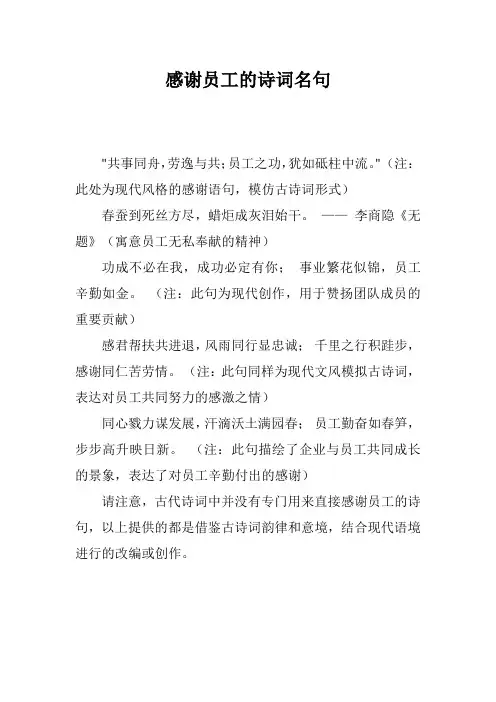 感谢员工的诗词名句

"共事同舟，劳逸与共；员工之功，犹如砥柱中流。"（注：此处为现代风格的感谢语句，模仿古诗词形式）

春蚕到死丝方尽，蜡炬成灰泪始干。 —— 李商隐《无题》（寓意员工无私奉献的精神）

功成不必在我，成功必定有你； 事业繁花似锦，员工辛勤如金。 （注：此句为现代创作，用于赞扬团队成员的重要贡献）

感君帮扶共进退，风雨同行显忠诚； 千里之行积跬步，感谢同仁苦劳情。（注：此句同样为现代文风模拟古诗词，表达对员工共同努力的感激之情）

同心戮力谋发展，汗滴沃土满园春； 员工勤奋如春笋，步步高升映日新。 （注：此句描绘了企业与员工共同成长的景象，表达了对员工辛勤付出的感谢）

请注意，古代诗词中并没有专门用来直接感谢员工的诗句，以上提供的都是借鉴古诗词韵律和意境，结合现代语境进行的改编或创作。